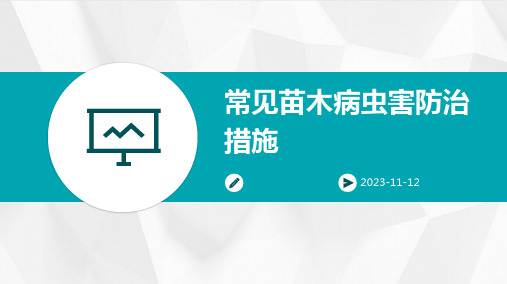 常见苗木病虫害防治措施

2023-11-12